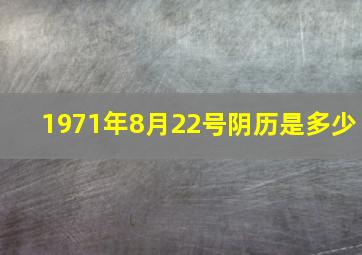 1971年8月22号阴历是多少